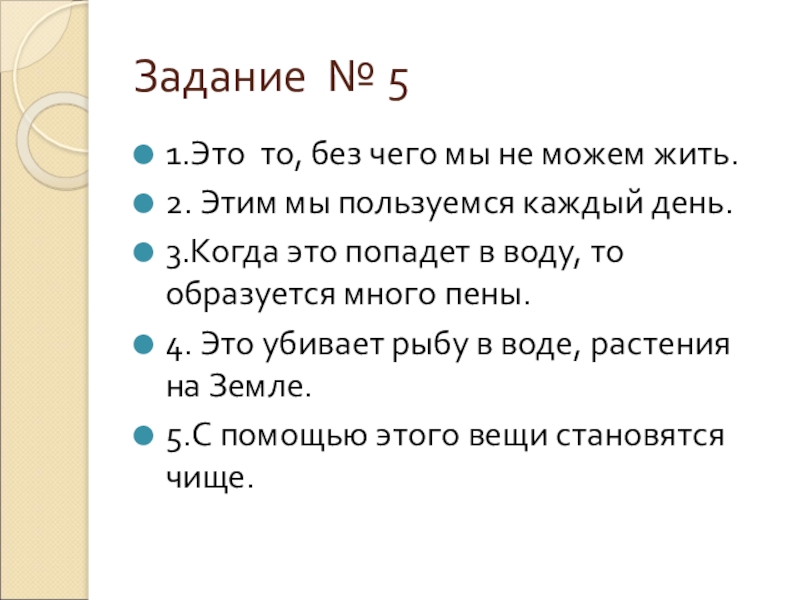 Задание № 5

• 1.Это то, без чего мы не можем жить.
• 2. Этим мы пользуемся каждый день.
• 3.Когда это попадет в воду, то образуется много пены.
• 4. Это убивает рыбу в воде, растения на Земле.
• 5.С помощью этого вещи становятся чище.